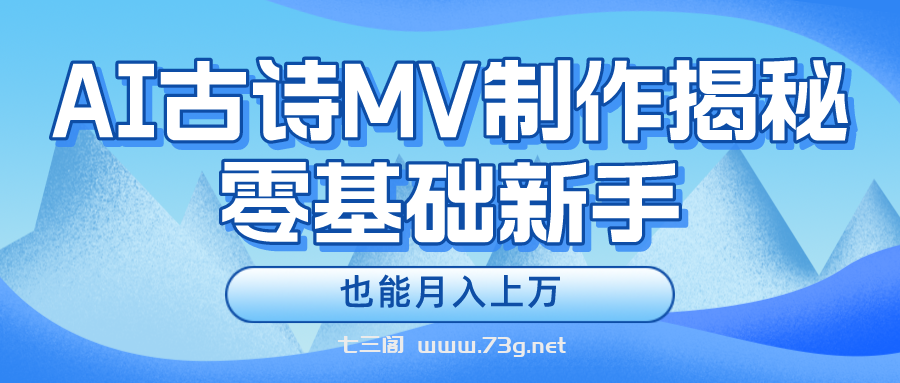 AI古诗MV制作揭秘
零基础新手

也能月入上万

七三阁 www.73g.net